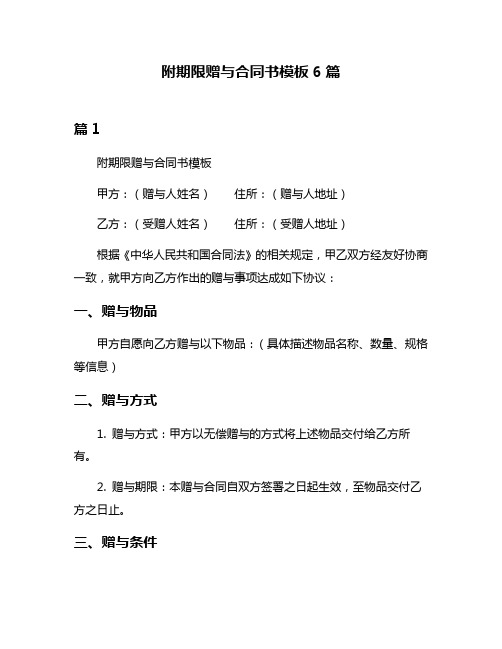 附期限赠与合同书模板 6 篇

篇 1

附期限赠与合同书模板

甲方：（赠与人姓名）　　住所：（赠与人地址）

乙方：（受赠人姓名）　　住所：（受赠人地址）

根据《中华人民共和国合同法》的相关规定，甲乙双方经友好协商一致，就甲方向乙方作出的赠与事项达成如下协议：

一、赠与物品

甲方自愿向乙方赠与以下物品：（具体描述物品名称、数量、规格等信息）

二、赠与方式

1. 赠与方式：甲方以无偿赠与的方式将上述物品交付给乙方所有。

2. 赠与期限：本赠与合同自双方签署之日起生效，至物品交付乙方之日止。

三、赠与条件